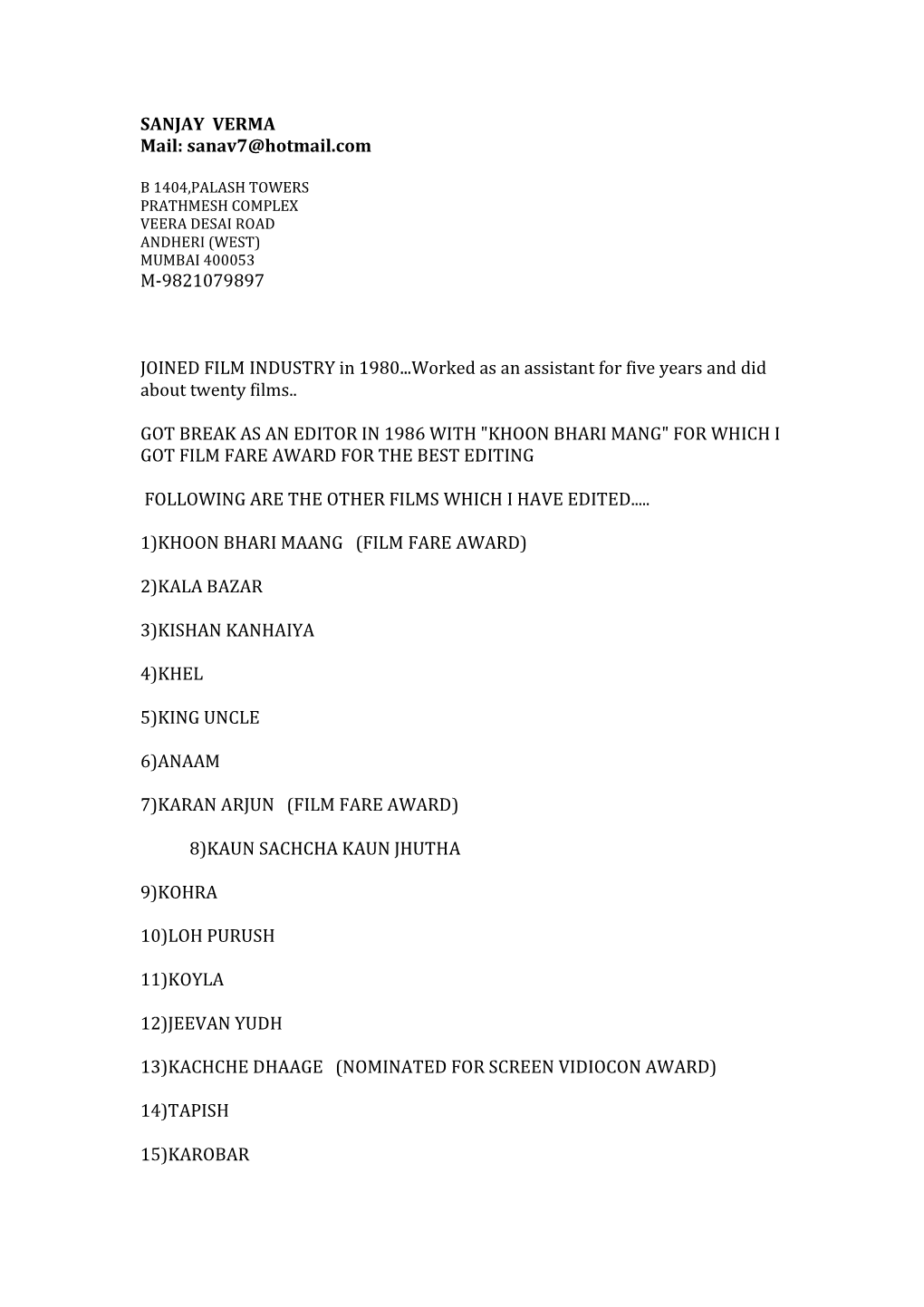 SANJAY VERMA
Mail: sanav7@hotmail.com

B 1404,PALASH TOWERS
PRATHMESH COMPLEX
VEERA DESAI ROAD
ANDHERI (WEST)
MUMBAI 400053
M-9821079897

JOINED FILM INDUSTRY in 1980...Worked as an assistant for five years and did about twenty films..

GOT BREAK AS AN EDITOR IN 1986 WITH "KHOON BHARI MANG" FOR WHICH I GOT FILM FARE AWARD FOR THE BEST EDITING

FOLLOWING ARE THE OTHER FILMS WHICH I HAVE EDITED.....

1)KHOON BHARI MAANG (FILM FARE AWARD)

2)KALA BAZAR

3)KISHAN KANHAIYA

4)KHEL

5)KING UNCLE

6)ANAAM

7)KARAN ARJUN (FILM FARE AWARD)

8)KAUN SACHCHA KAUN JHUTHA

9)KOHRA

10)LOH PURUSH

11)KOYLA

12)JEEVAN YUDH

13)KACHCHE DHAAGE (NOMINATED FOR SCREEN VIDIOCON AWARD)

14)TAPISH

15)KAROBAR